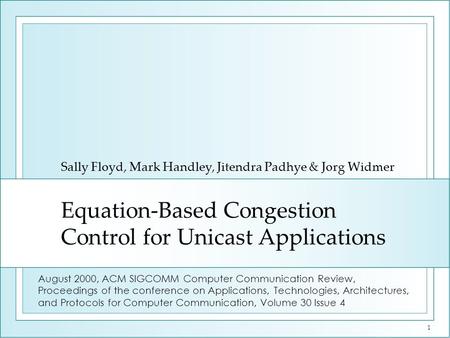 Sally Floyd, Mark Handley, Jitendra Padhye & Jorg Widmer

Equation-Based Congestion Control for Unicast Applications

August 2000, ACM SIGCOMM Computer Communication Review, Proceedings of the conference on Applications, Technologies, Architectures, and Protocols for Computer Communication, Volume 30 Issue 4

1